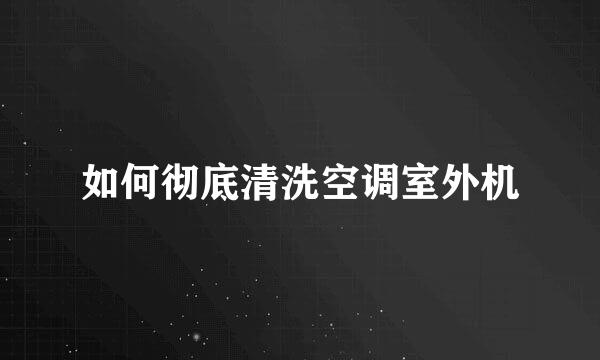 如何彻底清洗空调室外机